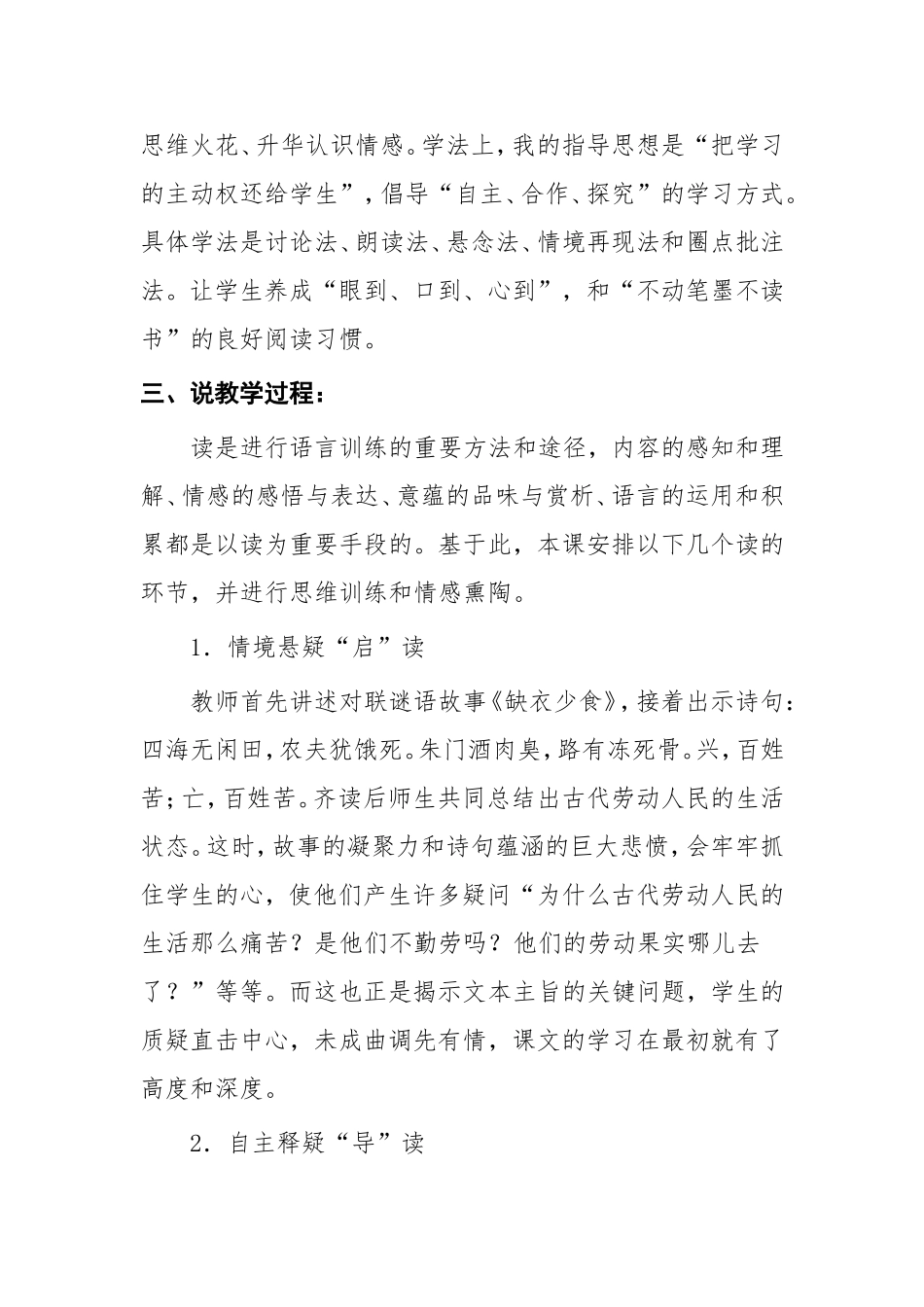 思维火花、升华认识情感。学法上，我的指导思想是“把学习的主动权还给学生”，倡导“自主、合作、探究”的学习方式。具体学法是讨论法、朗读法、悬念法、情境再现法和圈点批注法。让学生养成“眼到、口到、心到”，和“不动笔墨不读书”的良好阅读习惯。

三、说教学过程：

读是进行语言训练的重要方法和途径，内容的感知和理解、情感的感悟与表达、意蕴的品味与赏析、语言的运用和积累都是以读为重要手段的。基于此，本课安排以下几个读的环节，并进行思维训练和情感熏陶。

1．情境悬疑“启”读

教师首先讲述对联谜语故事《缺衣少食》，接着出示诗句：四海无闲田，农夫犹饿死。朱门酒肉臭，路有冻死骨。兴，百姓苦；亡，百姓苦。齐读后师生共同总结出古代劳动人民的生活状态。这时，故事的凝聚力和诗句蕴涵的巨大悲愤，会牢牢抓住学生的心，使他们产生许多疑问“为什么古代劳动人民的生活那么痛苦？是他们不勤劳吗？他们的劳动果实哪儿去了？”等等。而这也正是揭示文本主旨的关键问题，学生的质疑直击中心，未成曲调先有情，课文的学习在最初就有了高度和深度。

2．自主释疑“导”读